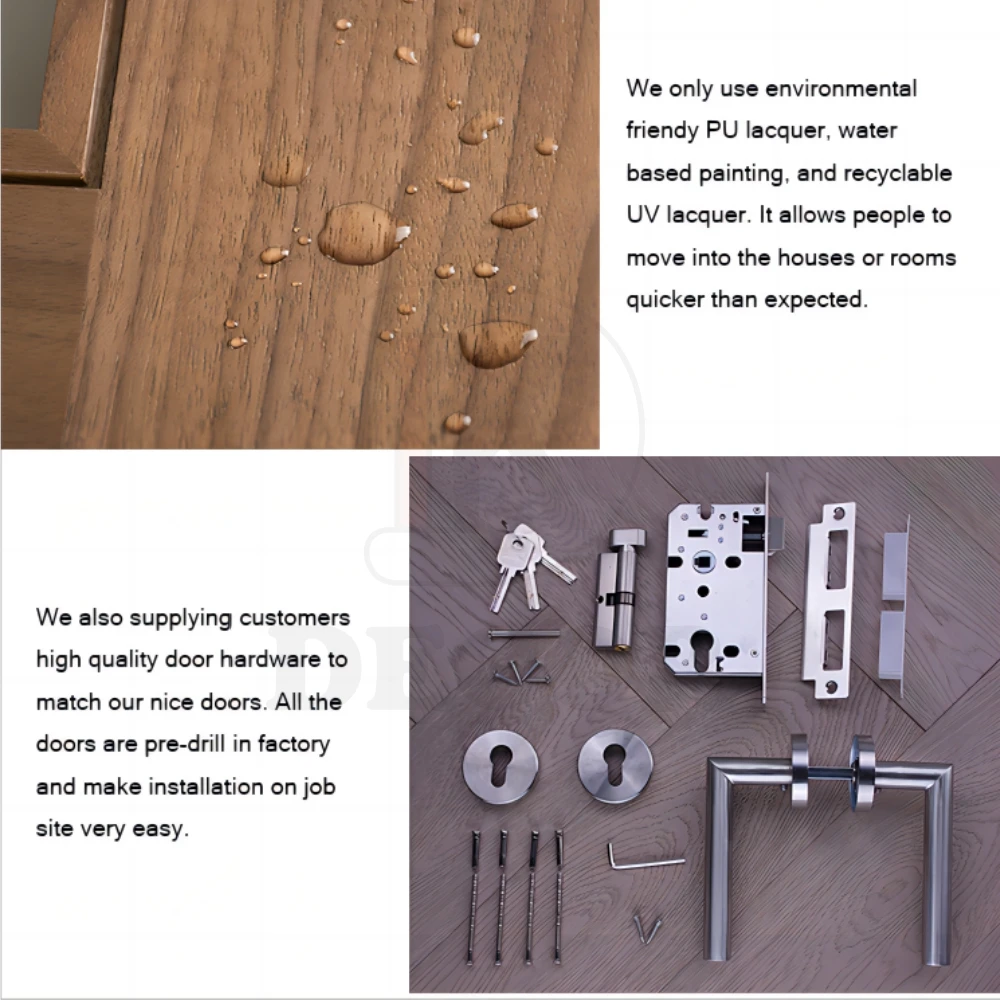 We only use environmental friendy PU lacquer, water based painting, and recyclable UV lacquer. It allows people to move into the houses or rooms quicker than expected.

We also supplying customers high quality door hardware to match our nice doors. All the doors are pre-drill in factory and make installation on job site very easy.